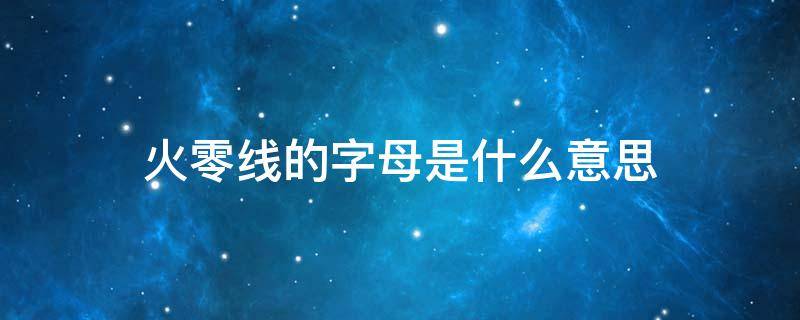 火零线的字母是什么意思